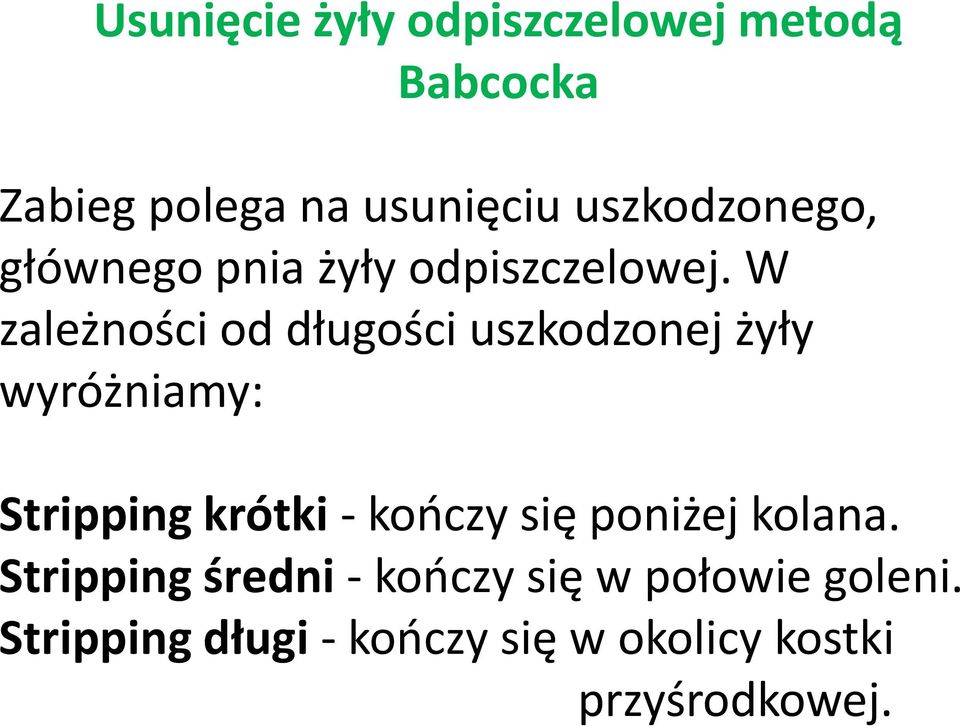 Usunięcie żyły odpiszczelowej metodą Babcocka

Zabieg polega na usunięciu uszkodzonego, głównego pnia żyły odpiszczelowej. W zależności od długości uszkodzonej żyły wyróżniamy:

Stripping krótki - kończy się poniżej kolana.
Stripping średni - kończy się w połowie goleni.
Stripping długi - kończy się w okolicy kostki przyśrodkowej.